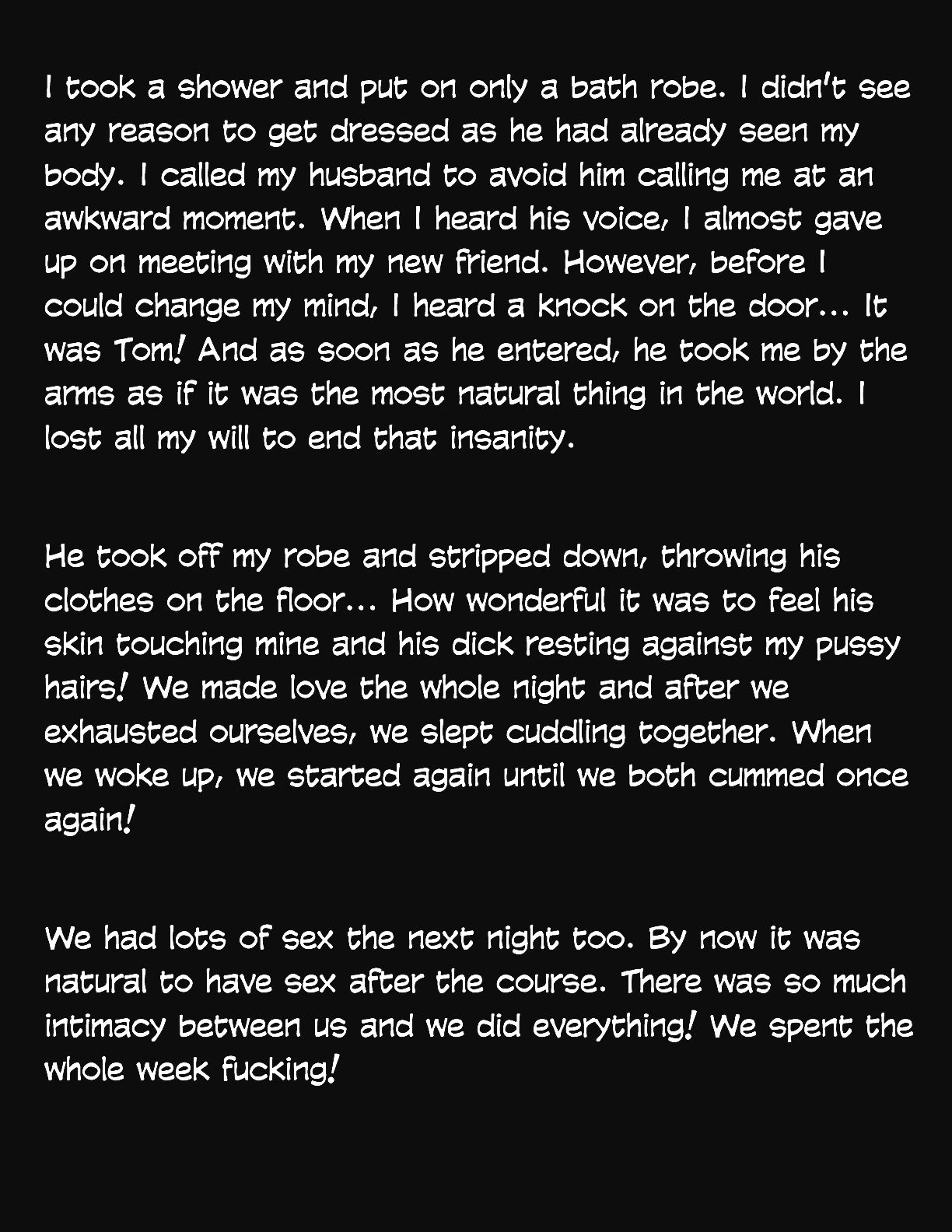 I took a shower and put on only a bath robe. I didn't see any reason to get dressed as he had already seen my body. I called my husband to avoid him calling me at an awkward moment. When I heard his voice, I almost gave up on meeting with my new friend. However, before I could change my mind, I heard a knock on the door... It was Tom! And as soon as he entered, he took me by the arms as if it was the most natural thing in the world. I lost all my will to end that insanity.

He took off my robe and stripped down, throwing his clothes on the floor... How wonderful it was to feel his skin touching mine and his dick resting against my pussy hairs! We made love the whole night and after we exhausted ourselves, we slept cuddling together. When we woke up, we started again until we both cummed once again!

We had lots of sex the next night too. By now it was natural to have sex after the course. There was so much intimacy between us and we did everything! We spent the whole week fucking!